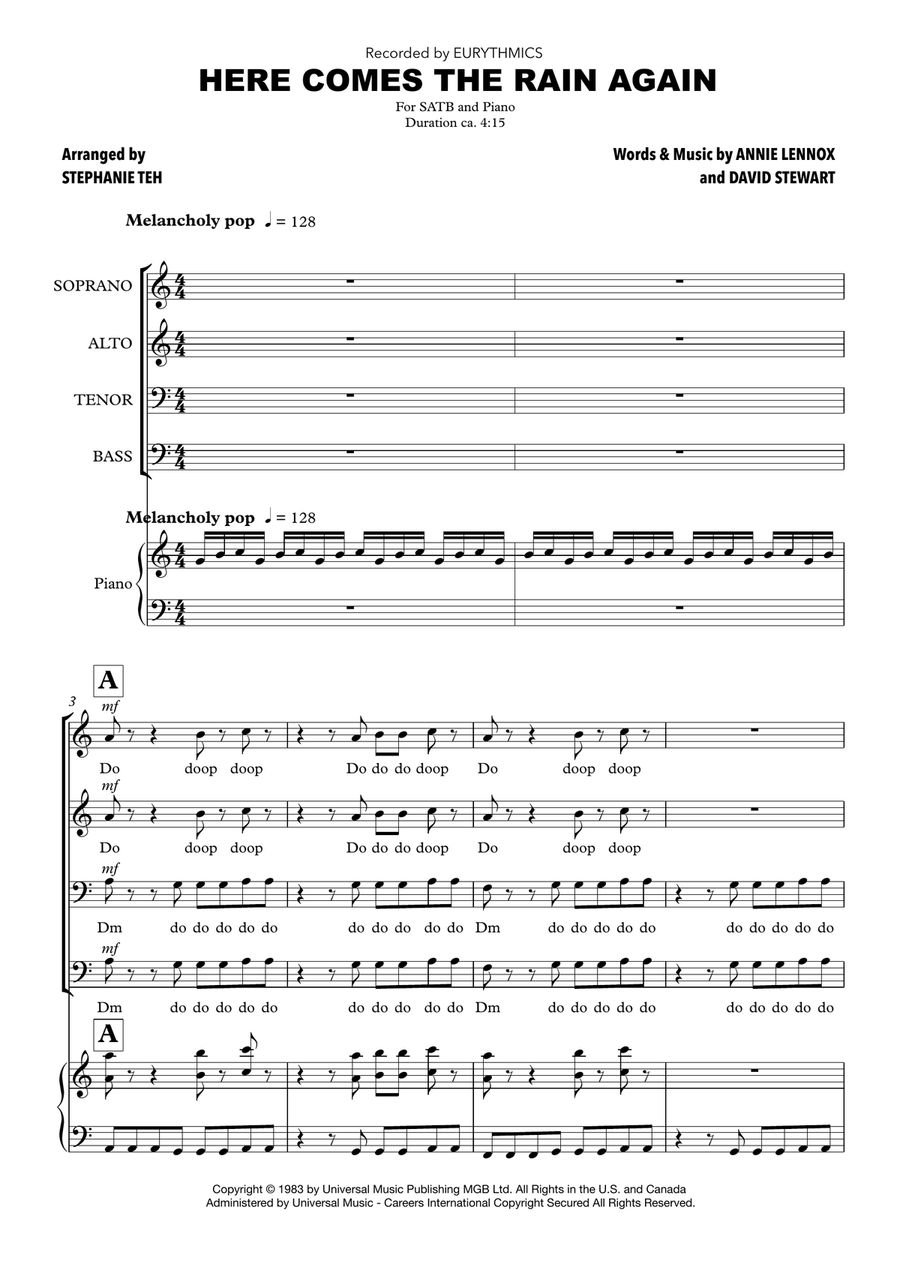 Recorded by EURYTHMICS

HERE COMES THE RAIN AGAIN

For SATB and Piano
Duration ca. 4:15

Arranged by
STEPHANIE TEH

Words & Music by ANNIE LENNOX
and DAVID STEWART

Melancholy pop ♩ = 128

SOPRANO

ALTO

TENOR

BASS

Melancholy pop ♩ = 128

Piano

A

3

mf

Do doop doop Do do do doop Do doop doop

mf

Do doop doop Do do do doop Do doop doop

mf

Dm do do do do do do do do do do Dm do do do do do do do do do do

mf

Dm do do do do do do do do do do Dm do do do do do do do do do do

A

Copyright © 1983 by Universal Music Publishing MGB Ltd. All Rights in the U.S. and Canada
Administered by Universal Music - Careers International Copyright Secured All Rights Reserved.